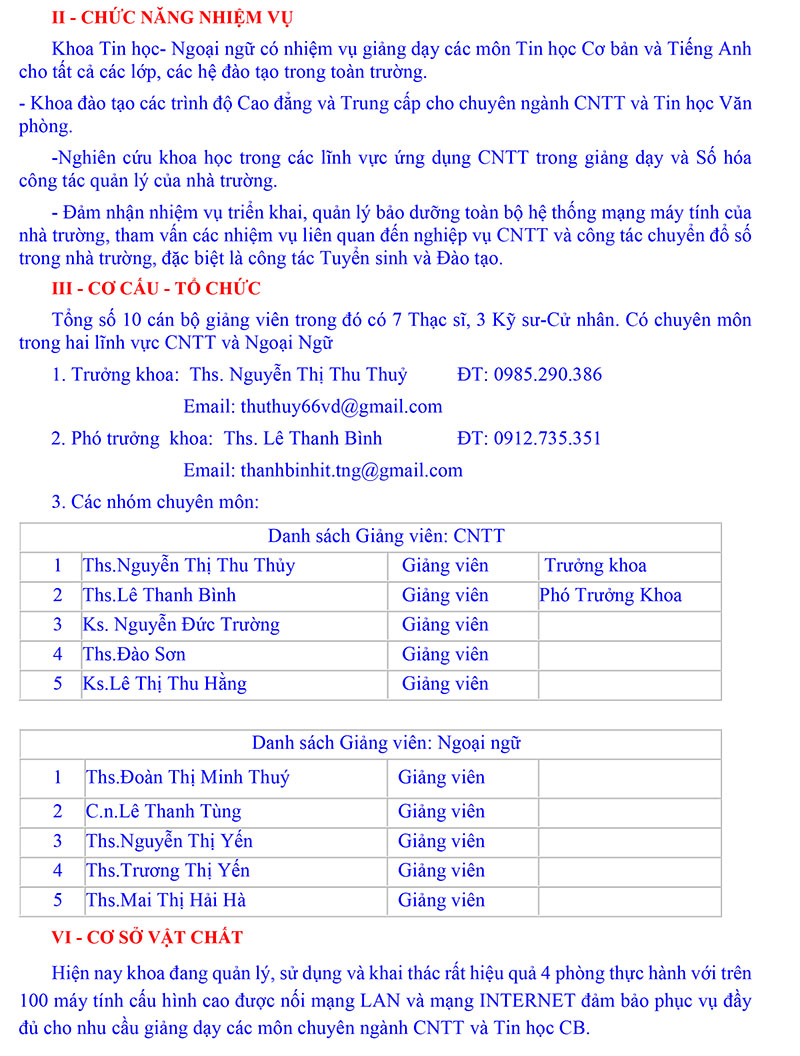 II - CHỨC NĂNG NHIỆM VỤ

Khoa Tin học- Ngoại ngữ có nhiệm vụ giảng dạy các môn Tin học Cơ bản và Tiếng Anh cho tất cả các lớp, các hệ đào tạo trong toàn trường.

- Khoa đào tạo các trình độ Cao đẳng và Trung cấp cho chuyên ngành CNTT và Tin học Văn phòng.

-Nghiên cứu khoa học trong các lĩnh vực ứng dụng CNTT trong giảng dạy và Số hóa công tác quản lý của nhà trường.

- Đảm nhận nhiệm vụ triển khai, quản lý bảo dưỡng toàn bộ hệ thống mạng máy tính của nhà trường, tham vấn các nhiệm vụ liên quan đến nghiệp vụ CNTT và công tác chuyển đổ số trong nhà trường, đặc biệt là công tác Tuyển sinh và Đào tạo.

III - CƠ CẤU - TỔ CHỨC

Tổng số 10 cán bộ giảng viên trong đó có 7 Thạc sĩ, 3 Kỹ sư-Cử nhân. Có chuyên môn trong hai lĩnh vực CNTT và Ngoại Ngữ

1. Trưởng khoa: Ths. Nguyễn Thị Thu Thuỷ ĐT: 0985.290.386

Email: thuthuy66vd@gmail.com

2. Phó trưởng khoa: Ths. Lê Thanh Bình ĐT: 0912.735.351

Email: thanhbinhit.tng@gmail.com

3. Các nhóm chuyên môn:

| Danh sách Giảng viên: CNTT | | | |
|---|---|---|---|
| 1 | Ths.Nguyễn Thị Thu Thủy | Giảng viên | Trưởng khoa |
| 2 | Ths.Lê Thanh Bình | Giảng viên | Phó Trưởng Khoa |
| 3 | Ks. Nguyễn Đức Trường | Giảng viên | |
| 4 | Ths.Đào Sơn | Giảng viên | |
| 5 | Ks.Lê Thị Thu Hằng | Giảng viên | |

| Danh sách Giảng viên: Ngoại ngữ | | | |
|---|---|---|---|
| 1 | Ths.Đoàn Thị Minh Thuý | Giảng viên | |
| 2 | C.n.Lê Thanh Tùng | Giảng viên | |
| 3 | Ths.Nguyễn Thị Yến | Giảng viên | |
| 4 | Ths.Trương Thị Yến | Giảng viên | |
| 5 | Ths.Mai Thị Hải Hà | Giảng viên | |

VI - CƠ SỞ VẬT CHẤT

Hiện nay khoa đang quản lý, sử dụng và khai thác rất hiệu quả 4 phòng thực hành với trên 100 máy tính cấu hình cao được nối mạng LAN và mạng INTERNET đảm bảo phục vụ đầy đủ cho nhu cầu giảng dạy các môn chuyên ngành CNTT và Tin học CB.